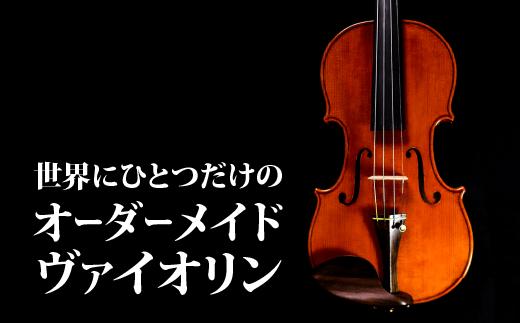 世界にひとつだけの
オーダーメイド
ヴァイオリン